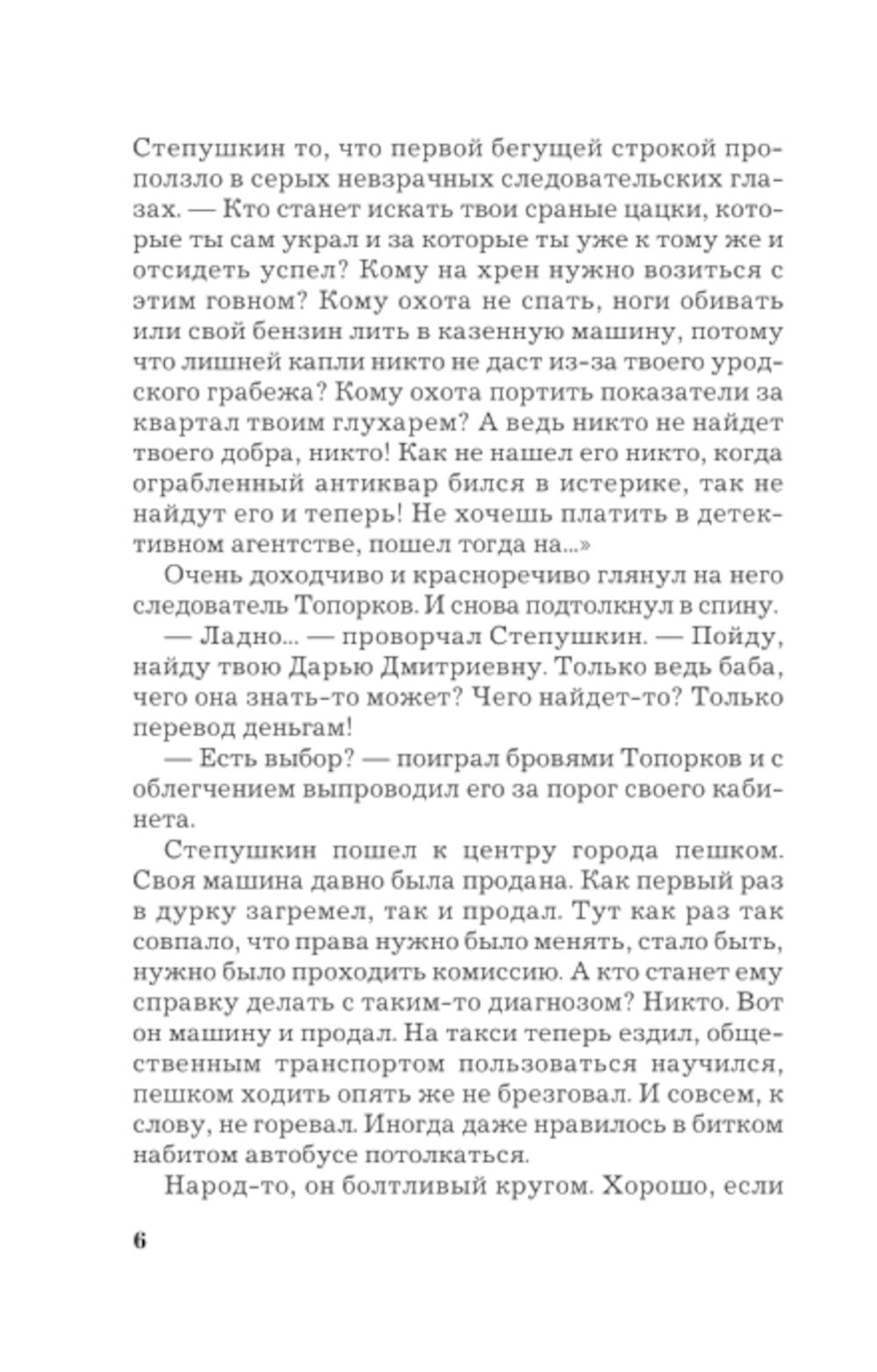 Степушкин то, что первой бегущей строкой проползло в серых невзрачных следовательских глазах. — Кто станет искать твои сраные цацки, которые ты сам украл и за которые ты уже к тому же и отсидеть успел? Кому на хрен нужно возиться с этим говном? Кому охота не спать, ноги обивать или свой бензин лить в казенную машину, потому что лишней капли никто не даст из-за твоего уродского грабежа? Кому охота портить показатели за квартал твоим глухарем? А ведь никто не найдет твоего добра, никто! Как не нашел его никто, когда ограбленный антиквар бился в истерике, так не найдут его и теперь! Не хочешь платить в детективном агентстве, пошел тогда на...»

Очень доходчиво и красноречиво глянул на него следователь Топорков. И снова подтолкнул в спину.

— Ладно... — проворчал Степушкин. — Пойду, найду твою Дарью Дмитриевну. Только ведь баба, чего она знать-то может? Чего найдет-то? Только перевод деньгам!

— Есть выбор? — поиграл бровями Топорков и с облегчением выпроводил его за порог своего кабинета.

Степушкин пошел к центру города пешком. Своя машина давно была продана. Как первый раз в дурку загремел, так и продал. Тут как раз так совпало, что права нужно было менять, стало быть, нужно было проходить комиссию. А кто станет ему справку делать с таким-то диагнозом? Никто. Вот он машину и продал. На такси теперь ездил, общественным транспортом пользоваться научился, пешком ходить опять же не брезговал. И совсем, к слову, не горевал. Иногда даже нравилось в битком набитом автобусе потолкаться.

Народ-то, он болтливый кругом. Хорошо, если

6